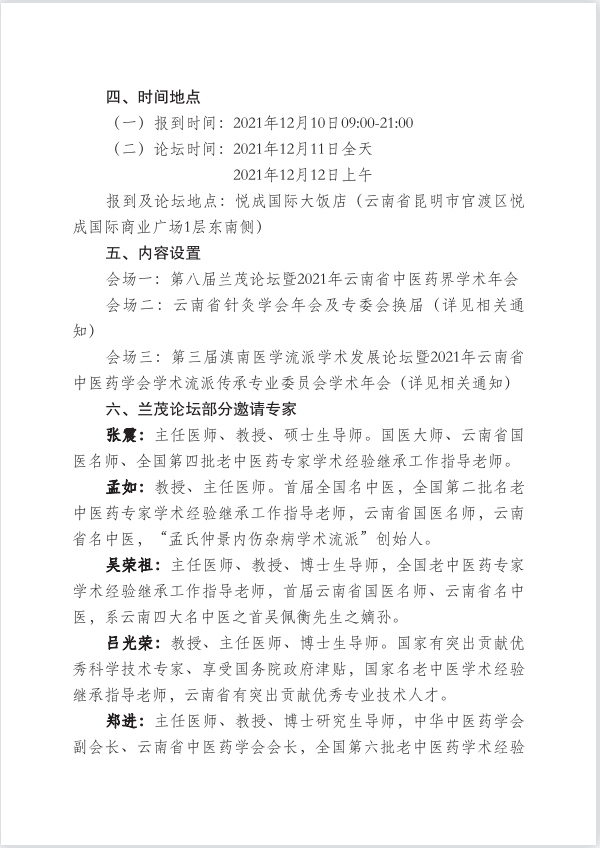 四、时间地点

（一）报到时间：2021年12月10日09:00-21:00

（二）论坛时间：2021年12月11日全天

2021年12月12日上午

报到及论坛地点：悦成国际大饭店（云南省昆明市官渡区悦成国际商业广场1层东南侧）

五、内容设置

会场一：第八届兰茂论坛暨2021年云南省中医药界学术年会

会场二：云南省针灸学会年会及专委会换届（详见相关通知）

会场三：第三届滇南医学流派学术发展论坛暨2021年云南省中医药学会学术流派传承专业委员会学术年会（详见相关通知）

六、兰茂论坛部分邀请专家

张震：主任医师、教授、硕士生导师。国医大师、云南省国医名师、全国第四批老中医药专家学术经验继承工作指导老师。

孟如：教授、主任医师。首届全国名中医，全国第二批名老中医药专家学术经验继承工作指导老师，云南省国医名师，云南省名中医，“孟氏仲景内伤杂病学术流派”创始人。

吴荣祖：主任医师、教授、博士生导师，全国老中医药专家学术经验继承工作指导老师，首届云南省国医名师、云南省名中医，系云南四大名中医之首吴佩衡先生之嫡孙。

吕光荣：教授、主任医师、博士生导师。国家有突出贡献优秀科学技术专家、享受国务院政府津贴，国家名老中医学术经验继承指导老师，云南省有突出贡献优秀专业技术人才。

郑进：主任医师、教授、博士研究生导师，中华中医药学会副会长、云南省中医药学会会长，全国第六批老中医药学术经验